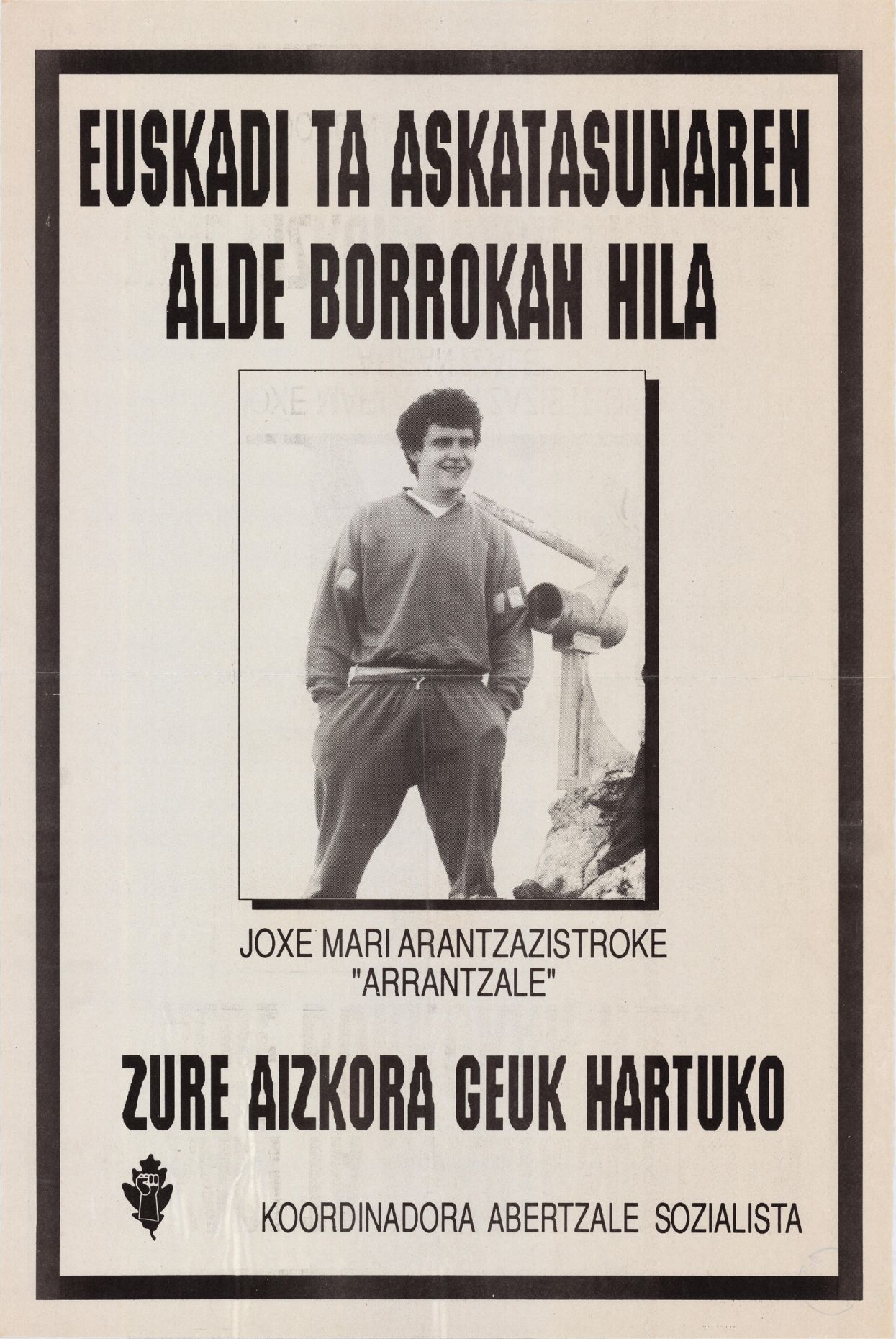 EUSKADI TA ASKATASUNAREN ALDE BORROKAN HILA

JOXE MARI ARANTZAZISTROKE
"ARRANTZALE"

ZURE AIZKORA GEUK HARTUKO

KOORDINADORA ABERTZALE SOZIALISTA